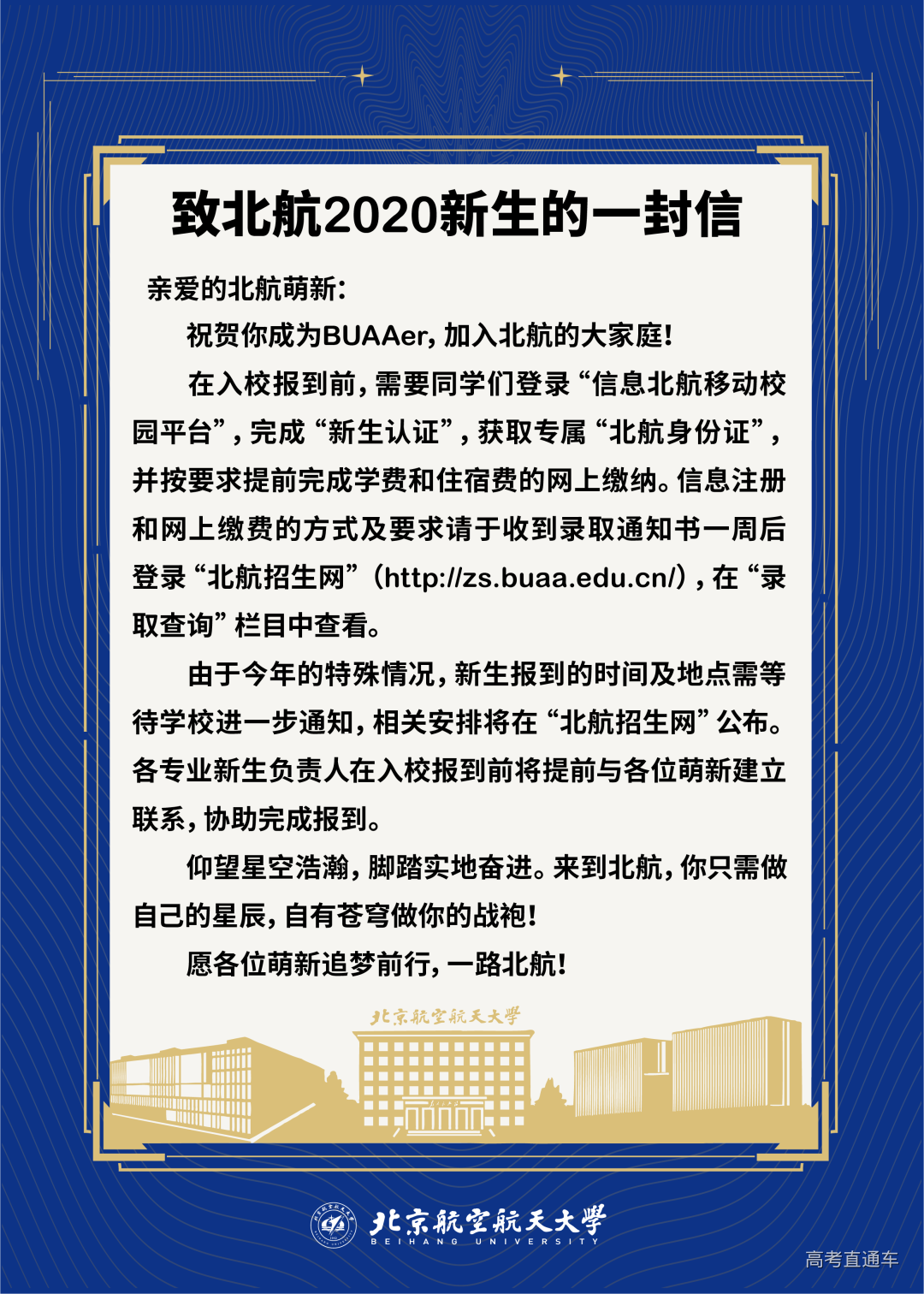 致北航2020新生的一封信

亲爱的北航萌新：

祝贺你成为BUAAer，加入北航的大家庭！

在入校报到前，需要同学们登录“信息北航移动校园平台”，完成“新生认证”，获取专属“北航身份证”，并按要求提前完成学费和住宿费的网上缴纳。信息注册和网上缴费的方式及要求请于收到录取通知书一周后登录“北航招生网”（http://zs.buaa.edu.cn/），在“录取查询”栏目中查看。

由于今年的特殊情况，新生报到的时间及地点需等待学校进一步通知，相关安排将在“北航招生网”公布。各专业新生负责人在入校报到前将提前与各位萌新建立联系，协助完成报到。

仰望星空浩瀚，脚踏实地奋进。来到北航，你只需做自己的星辰，自有苍穹做你的战袍！

愿各位萌新追梦前行，一路北航！

北京航空航天大学

北京航空航天大学
BEIHANG UNIVERSITY

高考直通车